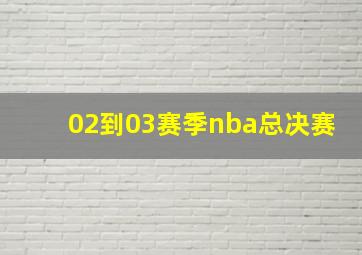 02到03赛季nba总决赛